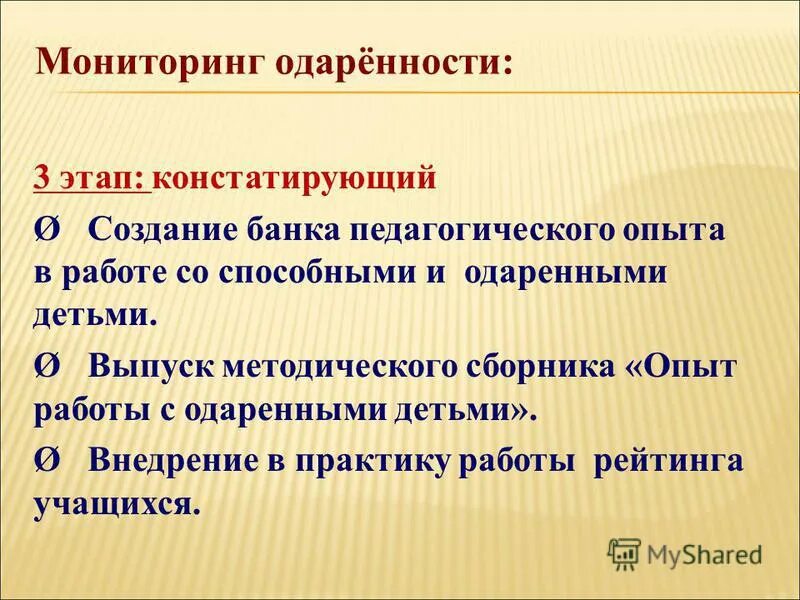 Мониторинг одарённости:

3 этап: констатирующий

Ø Создание банка педагогического опыта в работе со способными и одаренными детьми.

Ø Выпуск методического сборника «Опыт работы с одаренными детьми».

Ø Внедрение в практику работы рейтинга учащихся.

MyShared